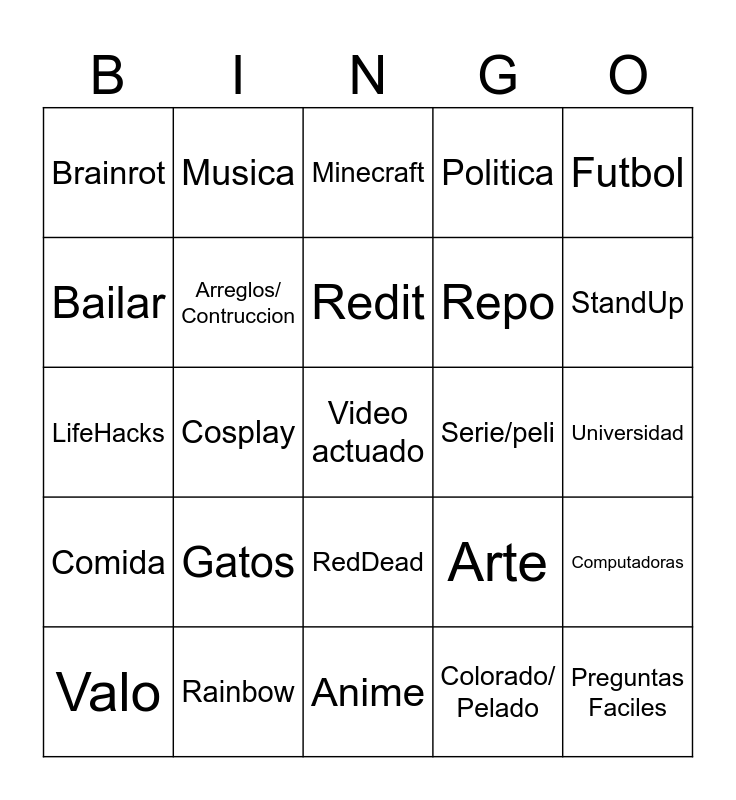 | B | I | N | G | O |
|---|---|---|---|---|
| Brainrot | Musica | Minecraft | Politica | Futbol |
| Bailar | Arreglos/ Contruccion | Redit | Repo | StandUp |
| LifeHacks | Cosplay | Video actuado | Serie/peli | Universidad |
| Comida | Gatos | RedDead | Arte | Computadoras |
| Valo | Rainbow | Anime | Colorado/ Pelado | Preguntas Faciles |